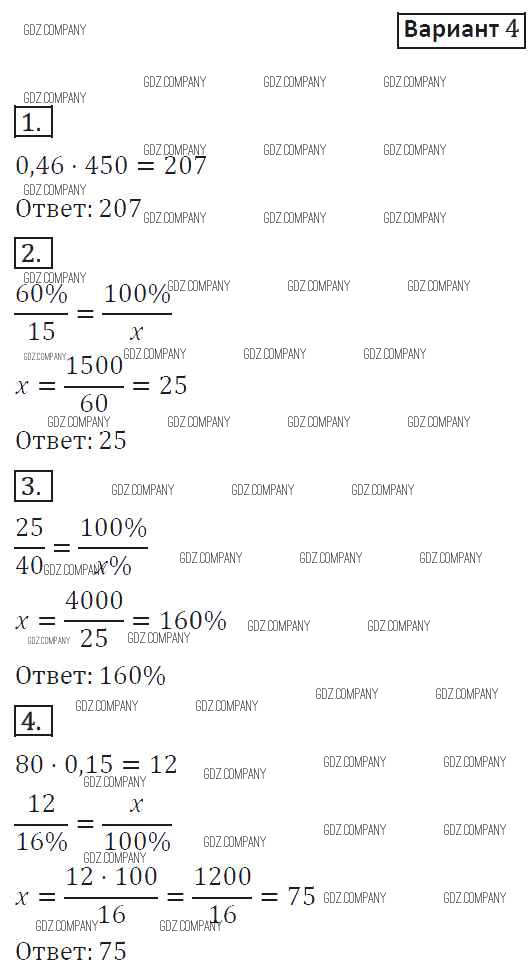 Вариант 4

1.

$0,46 \cdot 450 = 207$

Ответ: 207

2.

$\frac{60\%}{15} = \frac{100\%}{x}$

$x = \frac{1500}{60} = 25$

Ответ: 25

3.

$\frac{25}{40} = \frac{100\%}{x\%}$

$x = \frac{4000}{25} = 160\%$

Ответ: 160%

4.

$80 \cdot 0,15 = 12$

$\frac{12}{16\%} = \frac{x}{100\%}$

$x = \frac{12 \cdot 100}{16} = \frac{1200}{16} = 75$

Ответ: 75

GDZ COMPANY